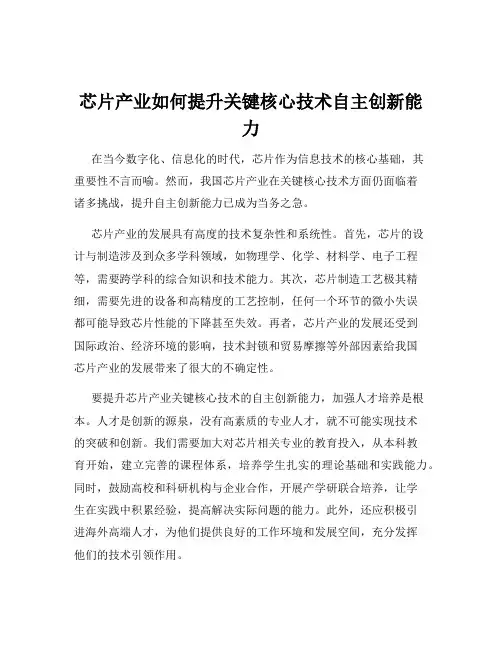 芯片产业如何提升关键核心技术自主创新能力

在当今数字化、信息化的时代，芯片作为信息技术的核心基础，其重要性不言而喻。然而，我国芯片产业在关键核心技术方面仍面临着诸多挑战，提升自主创新能力已成为当务之急。

芯片产业的发展具有高度的技术复杂性和系统性。首先，芯片的设计与制造涉及到众多学科领域，如物理学、化学、材料学、电子工程等，需要跨学科的综合知识和技术能力。其次，芯片制造工艺极其精细，需要先进的设备和高精度的工艺控制，任何一个环节的微小失误都可能导致芯片性能的下降甚至失效。再者，芯片产业的发展还受到国际政治、经济环境的影响，技术封锁和贸易摩擦等外部因素给我国芯片产业的发展带来了很大的不确定性。

要提升芯片产业关键核心技术的自主创新能力，加强人才培养是根本。人才是创新的源泉，没有高素质的专业人才，就不可能实现技术的突破和创新。我们需要加大对芯片相关专业的教育投入，从本科教育开始，建立完善的课程体系，培养学生扎实的理论基础和实践能力。同时，鼓励高校和科研机构与企业合作，开展产学研联合培养，让学生在实践中积累经验，提高解决实际问题的能力。此外，还应积极引进海外高端人才，为他们提供良好的工作环境和发展空间，充分发挥他们的技术引领作用。